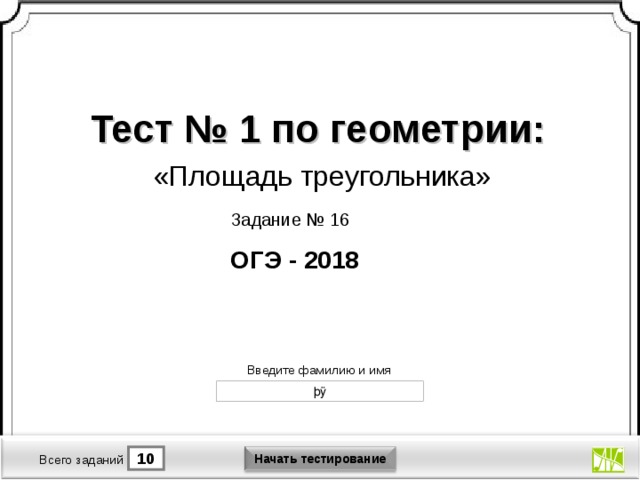 Тест № 1 по геометрии:

«Площадь треугольника»

Задание № 16

ОГЭ - 2018

Введите фамилию и имя

þÿ

Всего заданий 10

Начать тестирование